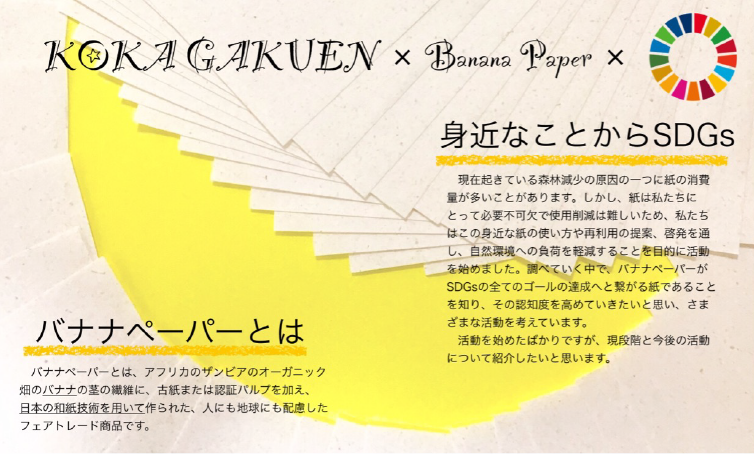 KOKA GAKUEN × Banana Paper ×

身近なことからSDGs

現在起きている森林減少の原因の一つに紙の消費量が多いことがあります。しかし、紙は私たちにとって必要不可欠で使用削減は難しいため、私たちはこの身近な紙の使い方や再利用の提案、啓発を通し、自然環境への負荷を軽減することを目的に活動を始めました。調べていく中で、バナナペーパーがSDGsの全てのゴールの達成へと繋がる紙であることを知り、その認知度を高めていきたいと思い、さまざまな活動を考えています。

活動を始めたばかりですが、現段階と今後の活動について紹介したいと思います。

バナナペーパーとは

バナナペーパーとは、アフリカのザンビアのオーガニック畑のバナナの茎の繊維に、古紙または認証パルプを加え、日本の和紙技術を用いて作られた、人にも地球にも配慮したフェアトレード商品です。